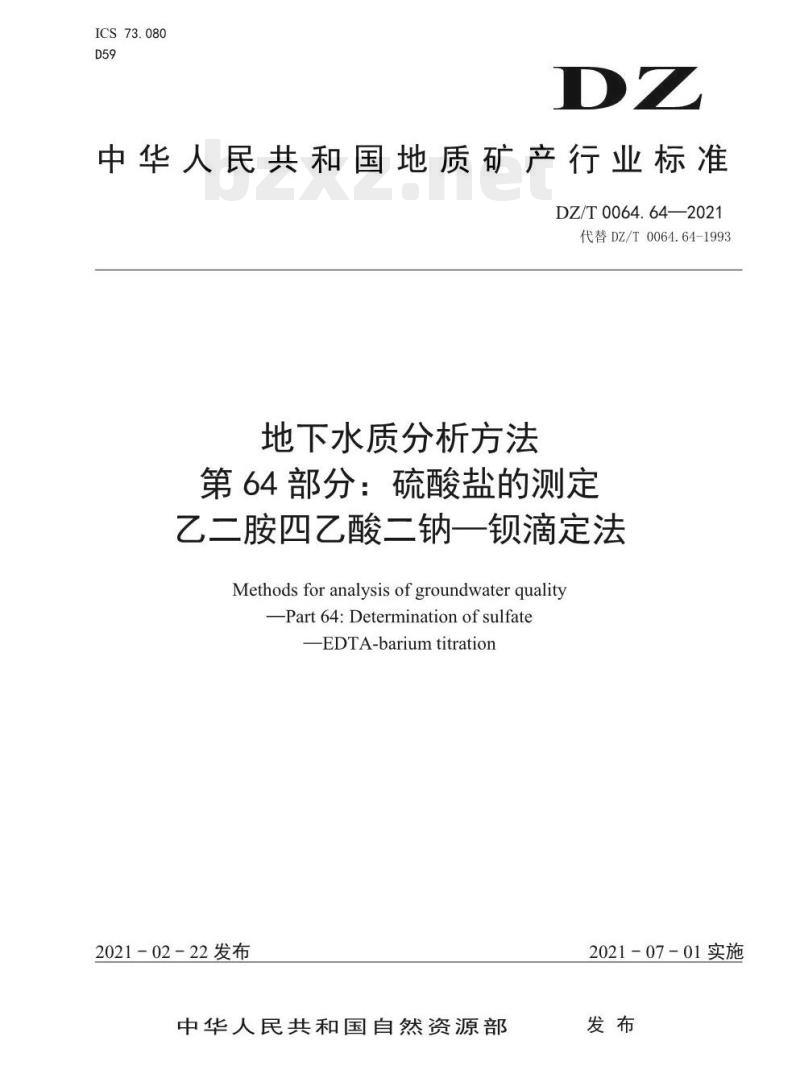 ICS 73.080
D59

DZ

中华人民共和国地质矿产行业标准

bzxz.net

DZ/T 0064.64—2021
代替 DZ/T 0064.64-1993

地下水质分析方法
第 64 部分：硫酸盐的测定
乙二胺四乙酸二钠—钡滴定法

Methods for analysis of groundwater quality
—Part 64: Determination of sulfate
—EDTA-barium titration

2021 - 02 - 22 发布

2021 - 07 - 01 实施

中华人民共和国自然资源部 发布